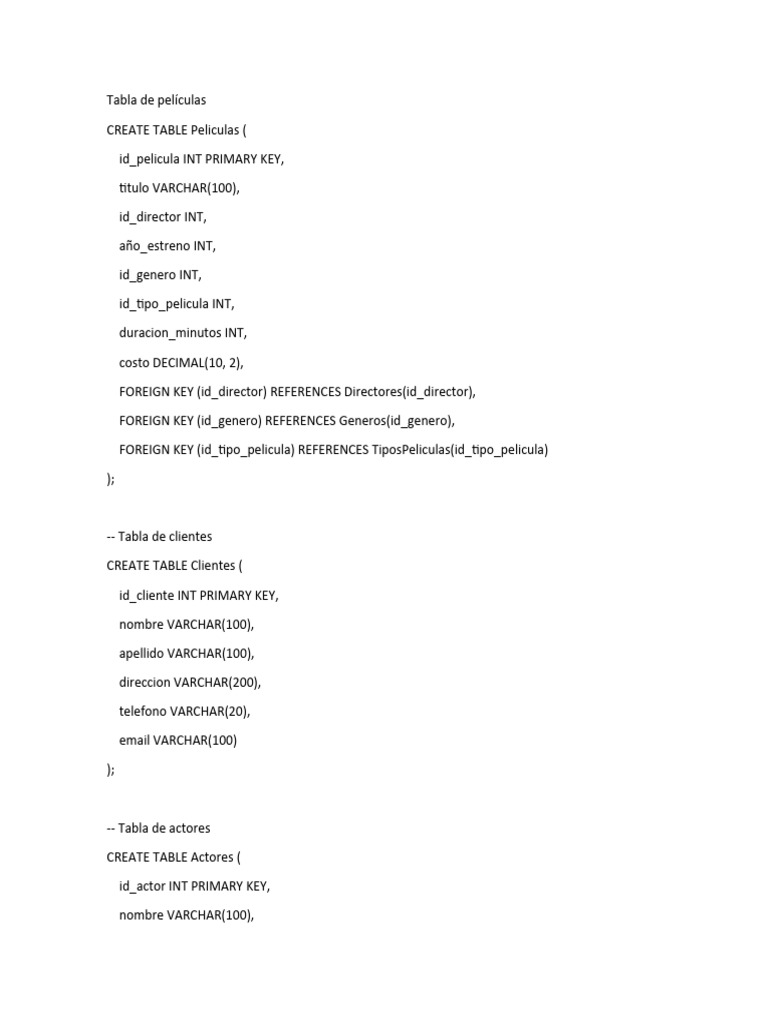 Tabla de películas

CREATE TABLE Peliculas (

id_pelicula INT PRIMARY KEY,

titulo VARCHAR(100),

id_director INT,

año_estreno INT,

id_genero INT,

id_tipo_pelicula INT,

duracion_minutos INT,

costo DECIMAL(10, 2),

FOREIGN KEY (id_director) REFERENCES Directores(id_director),

FOREIGN KEY (id_genero) REFERENCES Generos(id_genero),

FOREIGN KEY (id_tipo_pelicula) REFERENCES TiposPeliculas(id_tipo_pelicula)

);

-- Tabla de clientes

CREATE TABLE Clientes (

id_cliente INT PRIMARY KEY,

nombre VARCHAR(100),

apellido VARCHAR(100),

direccion VARCHAR(200),

telefono VARCHAR(20),

email VARCHAR(100)

);

-- Tabla de actores

CREATE TABLE Actores (

id_actor INT PRIMARY KEY,

nombre VARCHAR(100),